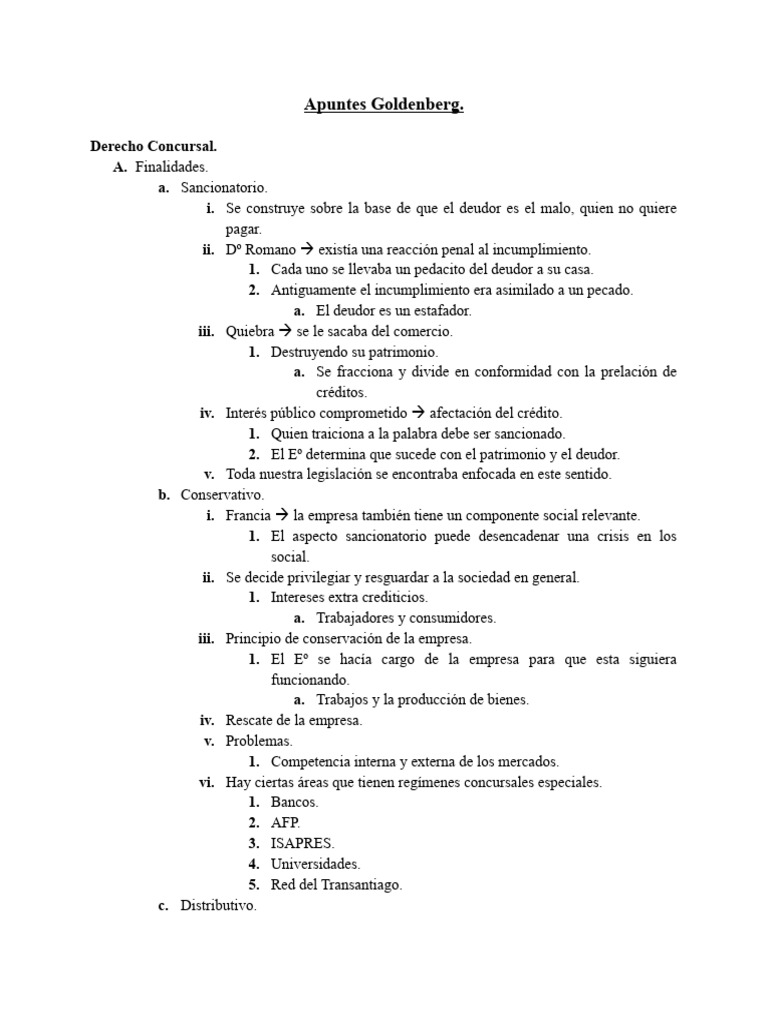 Apuntes Goldenberg.

Derecho Concursal.

A. Finalidades.

a. Sancionatorio.

i. Se construye sobre la base de que el deudor es el malo, quien no quiere pagar.

ii. Dº Romano → existía una reacción penal al incumplimiento.

1. Cada uno se llevaba un pedacito del deudor a su casa.

2. Antiguamente el incumplimiento era asimilado a un pecado.

a. El deudor es un estafador.

iii. Quiebra → se le sacaba del comercio.

1. Destruyendo su patrimonio.

a. Se fracciona y divide en conformidad con la prelación de créditos.

iv. Interés público comprometido → afectación del crédito.

1. Quien traiciona a la palabra debe ser sancionado.

2. El Eº determina que sucede con el patrimonio y el deudor.

v. Toda nuestra legislación se encontraba enfocada en este sentido.

b. Conservativo.

i. Francia → la empresa también tiene un componente social relevante.

1. El aspecto sancionatorio puede desencadenar una crisis en los social.

ii. Se decide privilegiar y resguardar a la sociedad en general.

1. Intereses extra crediticios.

a. Trabajadores y consumidores.

iii. Principio de conservación de la empresa.

1. El Eº se hacía cargo de la empresa para que esta siguiera funcionando.

a. Trabajos y la producción de bienes.

iv. Rescate de la empresa.

v. Problemas.

1. Competencia interna y externa de los mercados.

vi. Hay ciertas áreas que tienen regímenes concursales especiales.

1. Bancos.

2. AFP.

3. ISAPRES.

4. Universidades.

5. Red del Transantiago.

c. Distributivo.